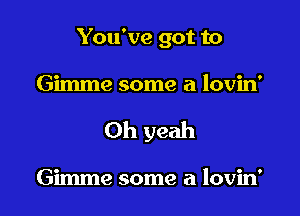 You've got to

Gimme some a lovin'

Oh yeah

Gimme some a lovin'